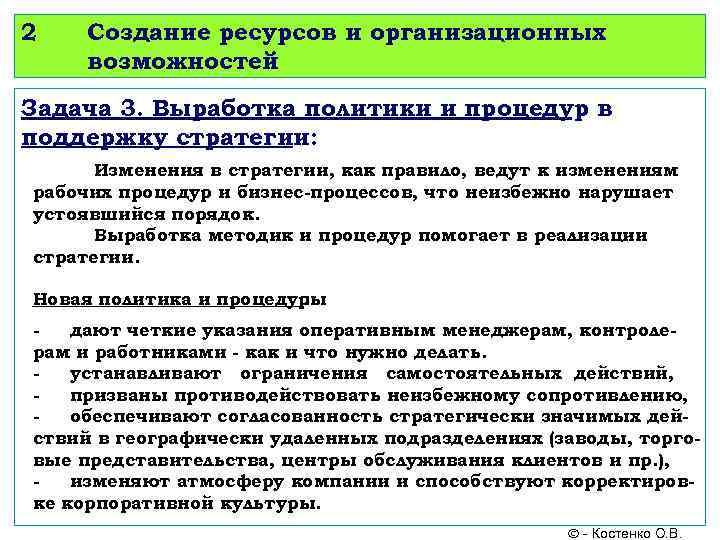 2 Создание ресурсов и организационных возможностей

Задача 3. Выработка политики и процедур в поддержку стратегии:

Изменения в стратегии, как правило, ведут к изменениям рабочих процедур и бизнес-процессов, что неизбежно нарушает устоявшийся порядок.

Выработка методик и процедур помогает в реализации стратегии.

Новая политика и процедуры

- дают четкие указания оперативным менеджерам, контролерам и работниками - как и что нужно делать.
- устанавливают ограничения самостоятельных действий,
- призваны противодействовать неизбежному сопротивлению,
- обеспечивают согласованность стратегически значимых действий в географически удаленных подразделениях (заводы, торговые представительства, центры обслуживания клиентов и пр.),
- изменяют атмосферу компании и способствуют корректировке корпоративной культуры.

© - Костенко О.В.